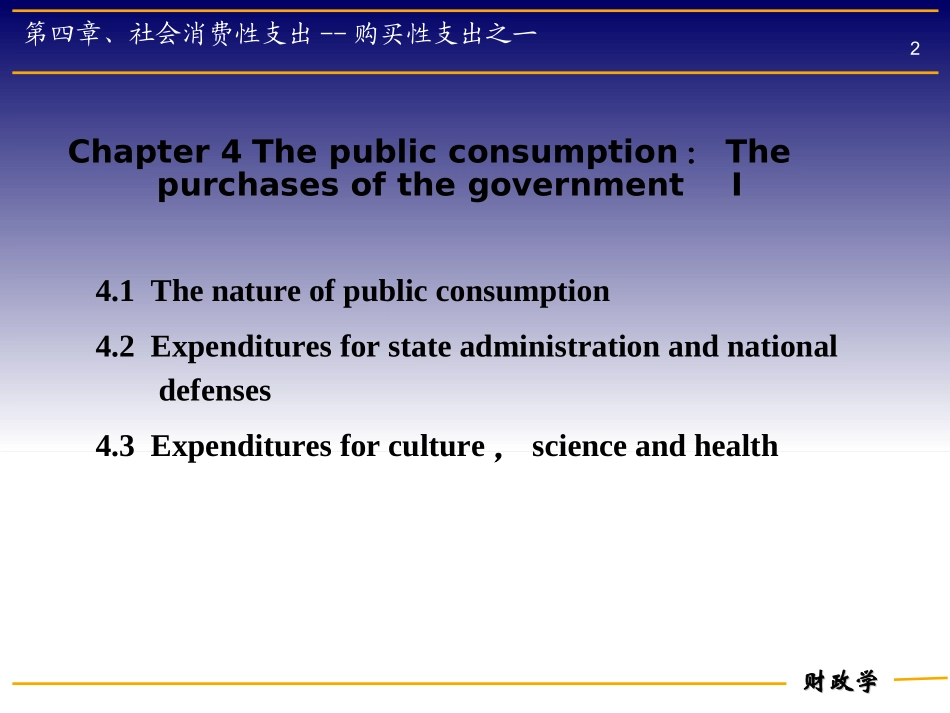 第四章、社会消费性支出 -- 购买性支出之一

2

Chapter 4 The public consumption： The purchases of the government Ⅰ

4.1 The nature of public consumption

4.2 Expenditures for state administration and national defenses

4.3 Expenditures for culture， science and health

财政学